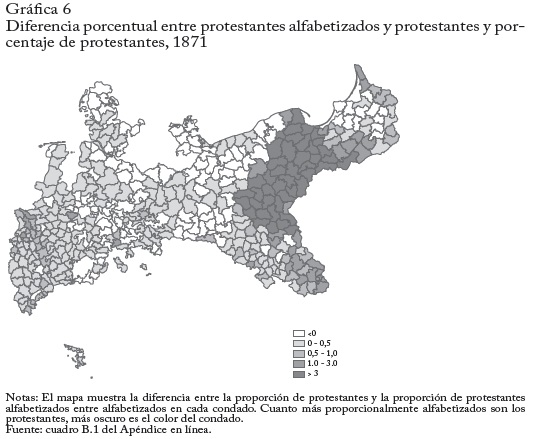 Gráfica 6
Diferencia porcentual entre protestantes alfabetizados y protestantes y porcentaje de protestantes, 1871

<0
0 - 0,5
0,5 - 1,0
1.0 - 3.0
> 3

Notas: El mapa muestra la diferencia entre la proporción de protestantes y la proporción de protestantes alfabetizados entre alfabetizados en cada condado. Cuanto más proporcionalmente alfabetizados son los protestantes, más oscuro es el color del condado.
Fuente: cuadro B.1 del Apéndice en línea.